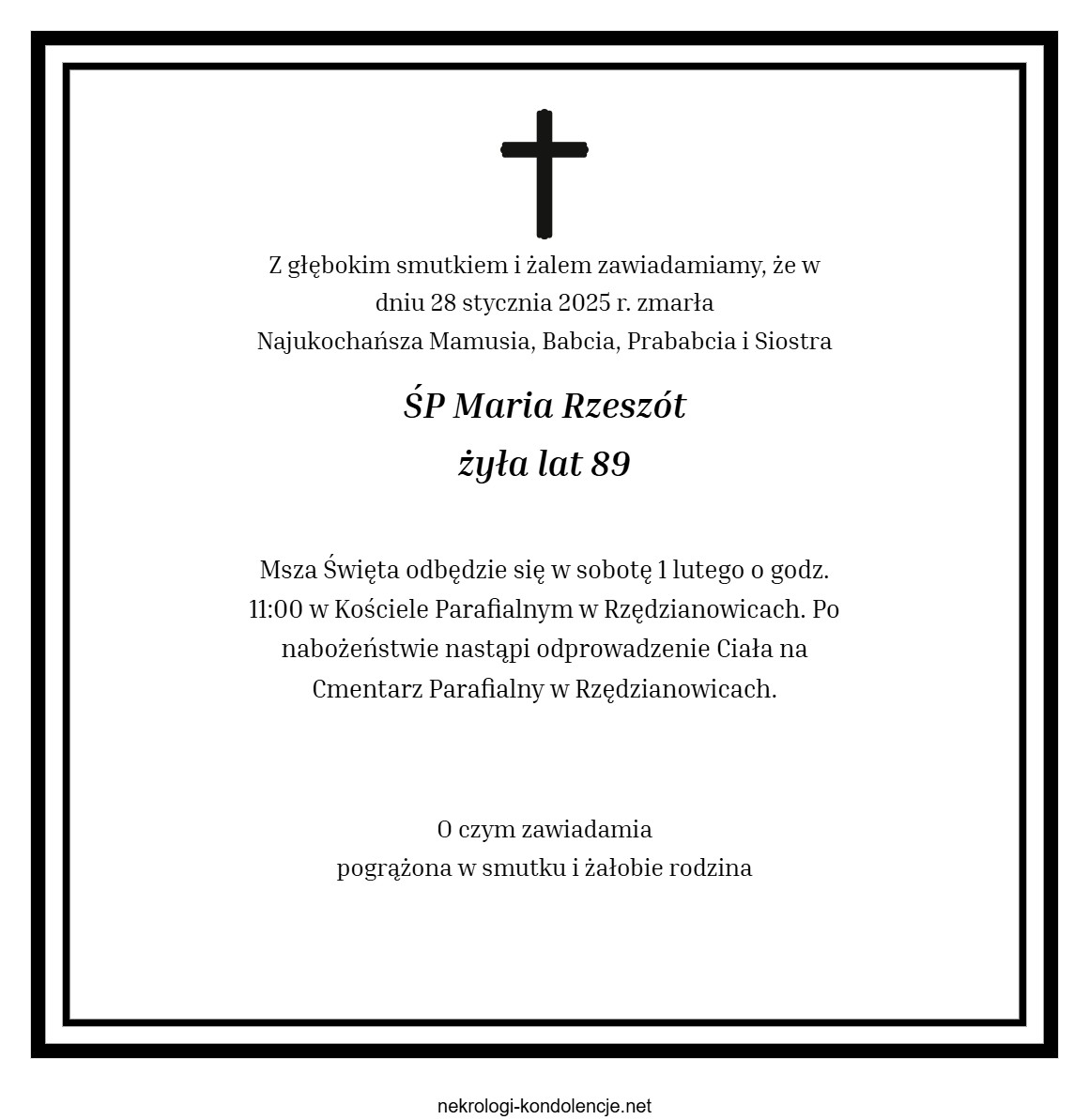 Z głębokim smutkiem i żalem zawiadamiamy, że w dniu 28 stycznia 2025 r. zmarła Najukochańsza Mamusia, Babcia, Prababcia i Siostra

ŚP Maria Rzeszót
żyła lat 89

Msza Święta odbędzie się w sobotę 1 lutego o godz. 11:00 w Kościele Parafialnym w Rzędzianowicach. Po nabożeństwie nastąpi odprowadzenie Ciała na Cmentarz Parafialny w Rzędzianowicach.

O czym zawiadamia
pogrążona w smutku i żałobie rodzina

nekrologi-kondolencje.net